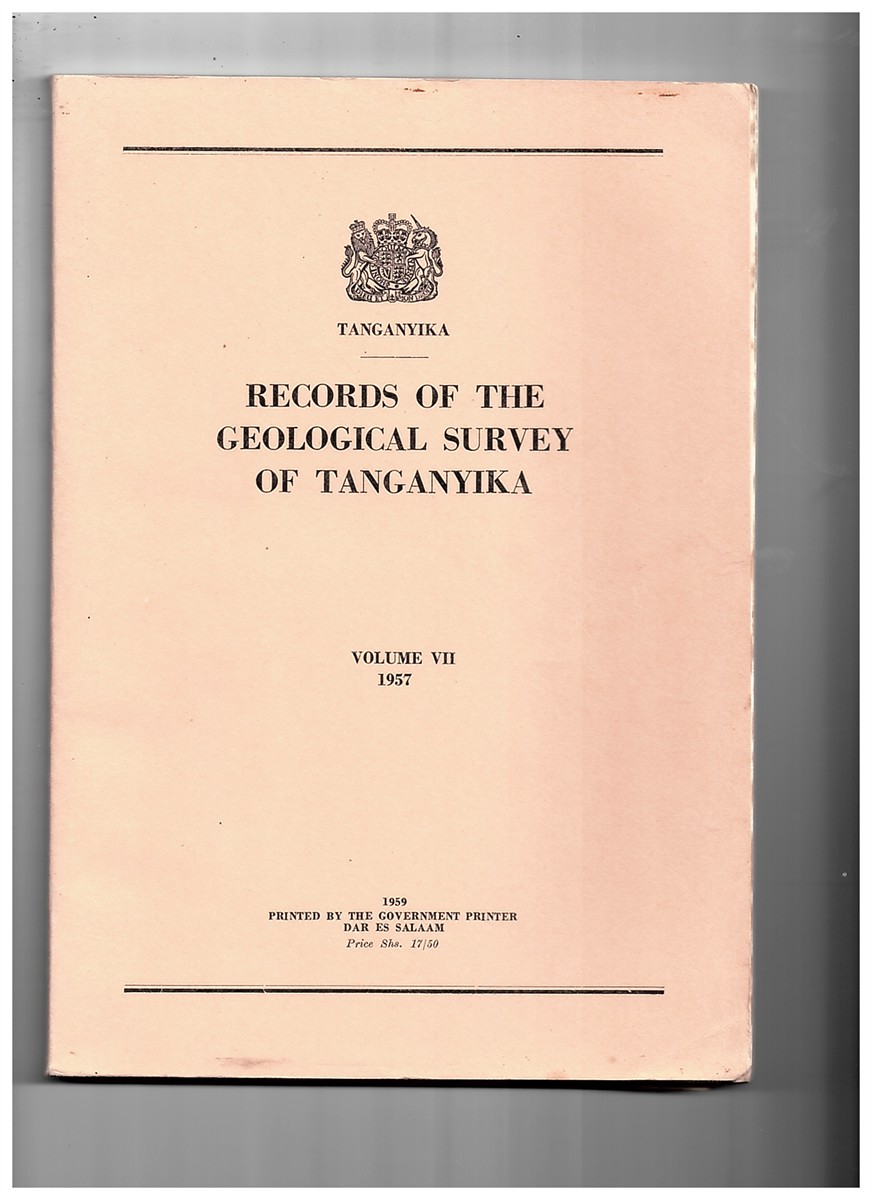 TANGANYIKA

RECORDS OF THE GEOLOGICAL SURVEY OF TANGANYIKA

VOLUME VII
1957

1959
PRINTED BY THE GOVERNMENT PRINTER
DAR ES SALAAM
Price Shs. 17/50